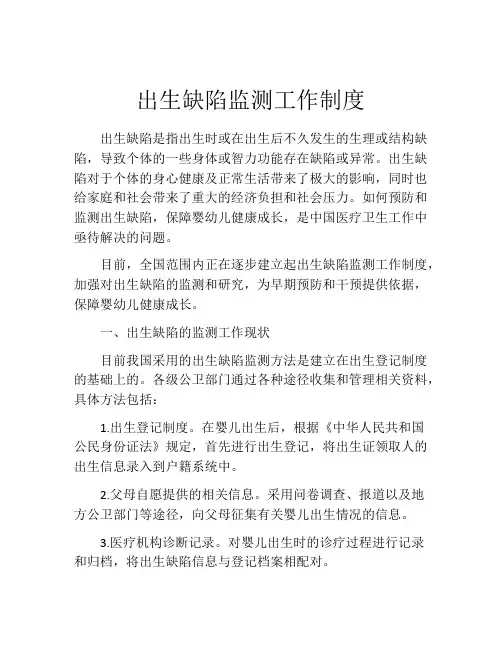 出生缺陷监测工作制度

出生缺陷是指出生时或在出生后不久发生的生理或结构缺陷，导致个体的一些身体或智力功能存在缺陷或异常。出生缺陷对于个体的身心健康及正常生活带来了极大的影响，同时也给家庭和社会带来了重大的经济负担和社会压力。如何预防和监测出生缺陷，保障婴幼儿健康成长，是中国医疗卫生工作中亟待解决的问题。

目前，全国范围内正在逐步建立起出生缺陷监测工作制度，加强对出生缺陷的监测和研究，为早期预防和干预提供依据，保障婴幼儿健康成长。

一、出生缺陷的监测工作现状

目前我国采用的出生缺陷监测方法是建立在出生登记制度的基础上的。各级公卫部门通过各种途径收集和管理相关资料，具体方法包括：

1.出生登记制度。在婴儿出生后，根据《中华人民共和国公民身份证法》规定，首先进行出生登记，将出生证领取人的出生信息录入到户籍系统中。

2.父母自愿提供的相关信息。采用问卷调查、报道以及地方公卫部门等途径，向父母征集有关婴儿出生情况的信息。

3.医疗机构诊断记录。对婴儿出生时的诊疗过程进行记录和归档，将出生缺陷信息与登记档案相配对。